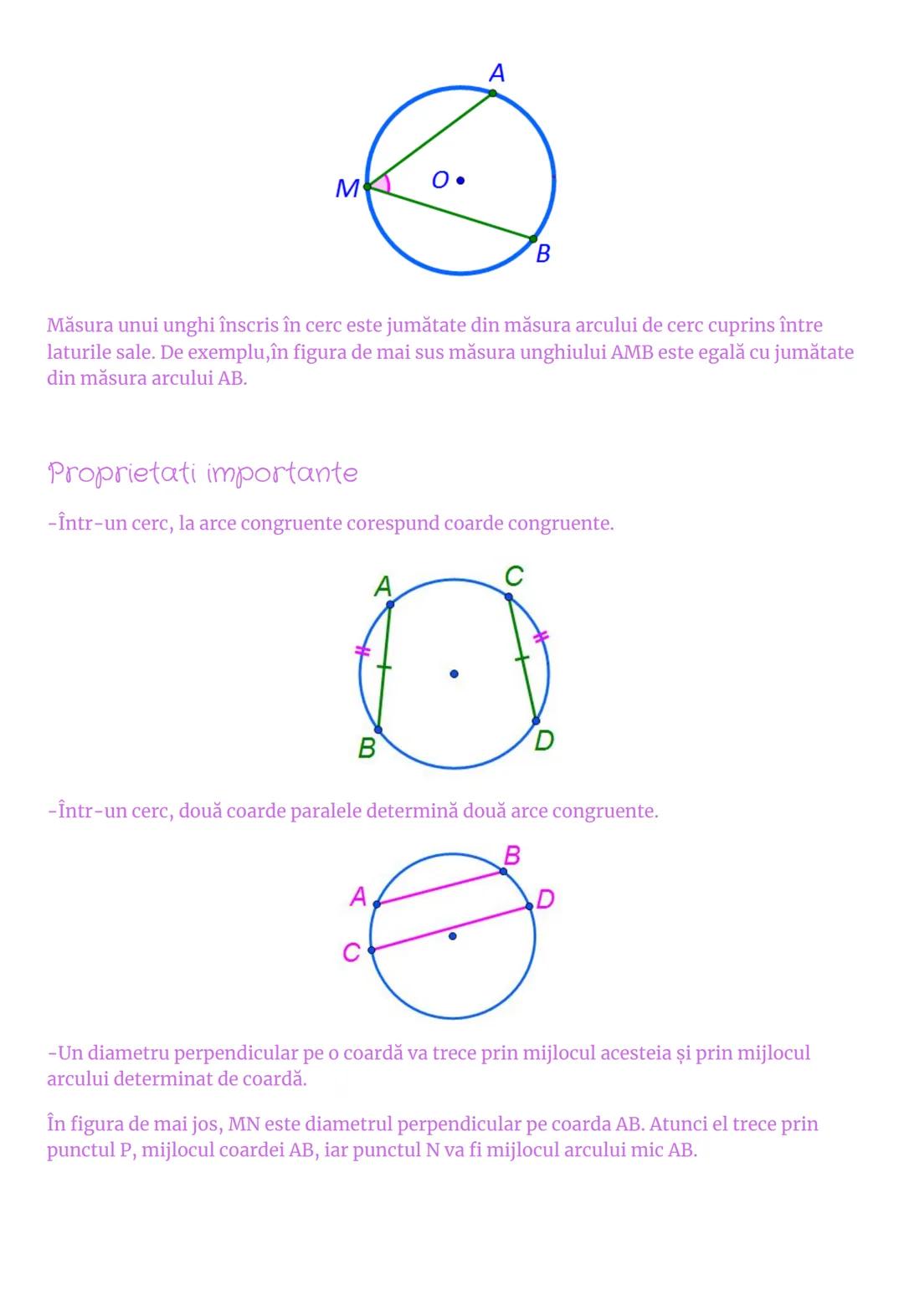 A
M
O
B

Măsura unui unghi înscris în cerc este jumătate din măsura arcului de cerc cuprins între laturile sale. De exemplu,în figura de mai sus măsura unghiului AMB este egală cu jumătate din măsura arcului AB.

Proprietati importante

-Într-un cerc, la arce congruente corespund coarde congruente.

A
C
B
D

-Într-un cerc, două coarde paralele determină două arce congruente.

B
A
D
C

-Un diametru perpendicular pe o coardă va trece prin mijlocul acesteia și prin mijlocul arcului determinat de coardă.

În figura de mai jos, MN este diametrul perpendicular pe coarda AB. Atunci el trece prin punctul P, mijlocul coardei AB, iar punctul N va fi mijlocul arcului mic AB.